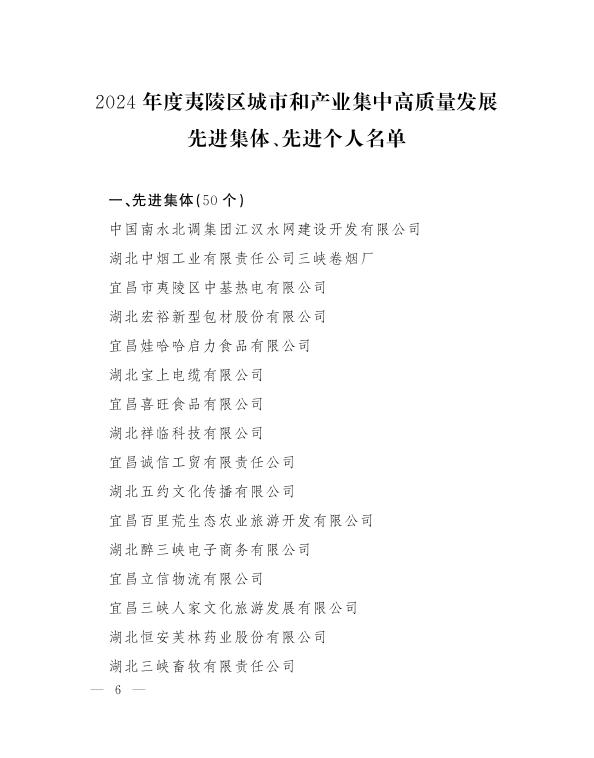 2024 年度夷陵区城市和产业集中高质量发展先进集体、先进个人名单

一、先进集体(50 个)

中国南水北调集团江汉水网建设开发有限公司

湖北中烟工业有限责任公司三峡卷烟厂

宜昌市夷陵区中基热电有限公司

湖北宏裕新型包材股份有限公司

宜昌娃哈哈启力食品有限公司

湖北宝上电缆有限公司

宜昌喜旺食品有限公司

湖北祥临科技有限公司

宜昌诚信工贸有限责任公司

湖北五约文化传播有限公司

宜昌百里荒生态农业旅游开发有限公司

湖北醉三峡电子商务有限公司

宜昌立信物流有限公司

宜昌三峡人家文化旅游发展有限公司

湖北恒安芙林药业股份有限公司

湖北三峡畜牧有限责任公司

— 6 —